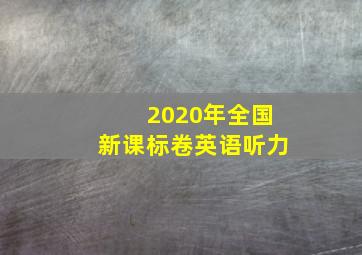 2020年全国
新课标卷英语听力